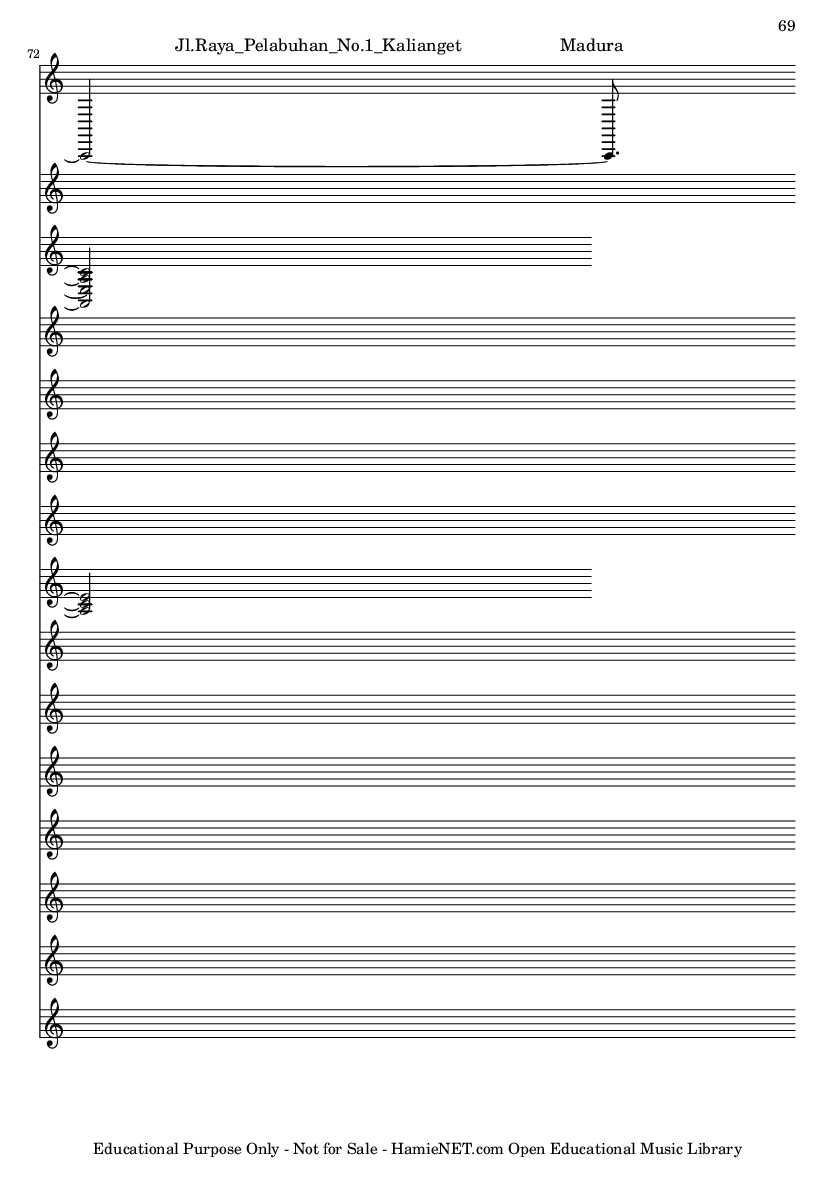 69

72

Jl.Raya_Pelabuhan_No.1_Kalianget Madura

Educational Purpose Only - Not for Sale - HamieNET.com Open Educational Music Library